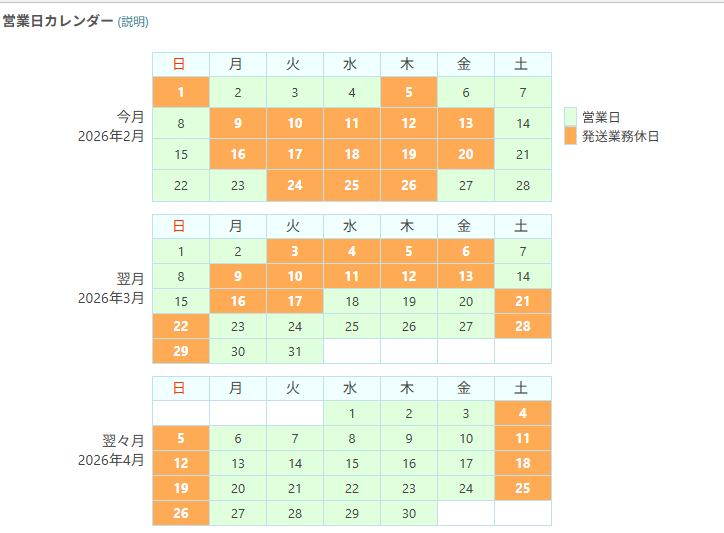 営業日カレンダー (説明)

今月
2026年2月

| 日 | 月 | 火 | 水 | 木 | 金 | 土 |
|---|---|---|---|---|---|---|
| 1 | 2 | 3 | 4 | 5 | 6 | 7 |
| 8 | 9 | 10 | 11 | 12 | 13 | 14 |
| 15 | 16 | 17 | 18 | 19 | 20 | 21 |
| 22 | 23 | 24 | 25 | 26 | 27 | 28 |

営業日
発送業務休日

翌月
2026年3月

| 日 | 月 | 火 | 水 | 木 | 金 | 土 |
|---|---|---|---|---|---|---|
| 1 | 2 | 3 | 4 | 5 | 6 | 7 |
| 8 | 9 | 10 | 11 | 12 | 13 | 14 |
| 15 | 16 | 17 | 18 | 19 | 20 | 21 |
| 22 | 23 | 24 | 25 | 26 | 27 | 28 |
| 29 | 30 | 31 | | | | |

翌々月
2026年4月

| 日 | 月 | 火 | 水 | 木 | 金 | 土 |
|---|---|---|---|---|---|---|
| | | | 1 | 2 | 3 | 4 |
| 5 | 6 | 7 | 8 | 9 | 10 | 11 |
| 12 | 13 | 14 | 15 | 16 | 17 | 18 |
| 19 | 20 | 21 | 22 | 23 | 24 | 25 |
| 26 | 27 | 28 | 29 | 30 | | |